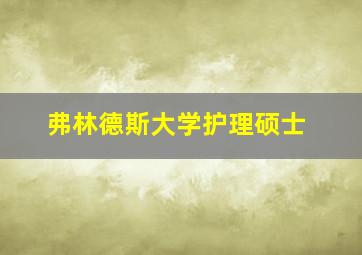 弗林德斯大学护理硕士